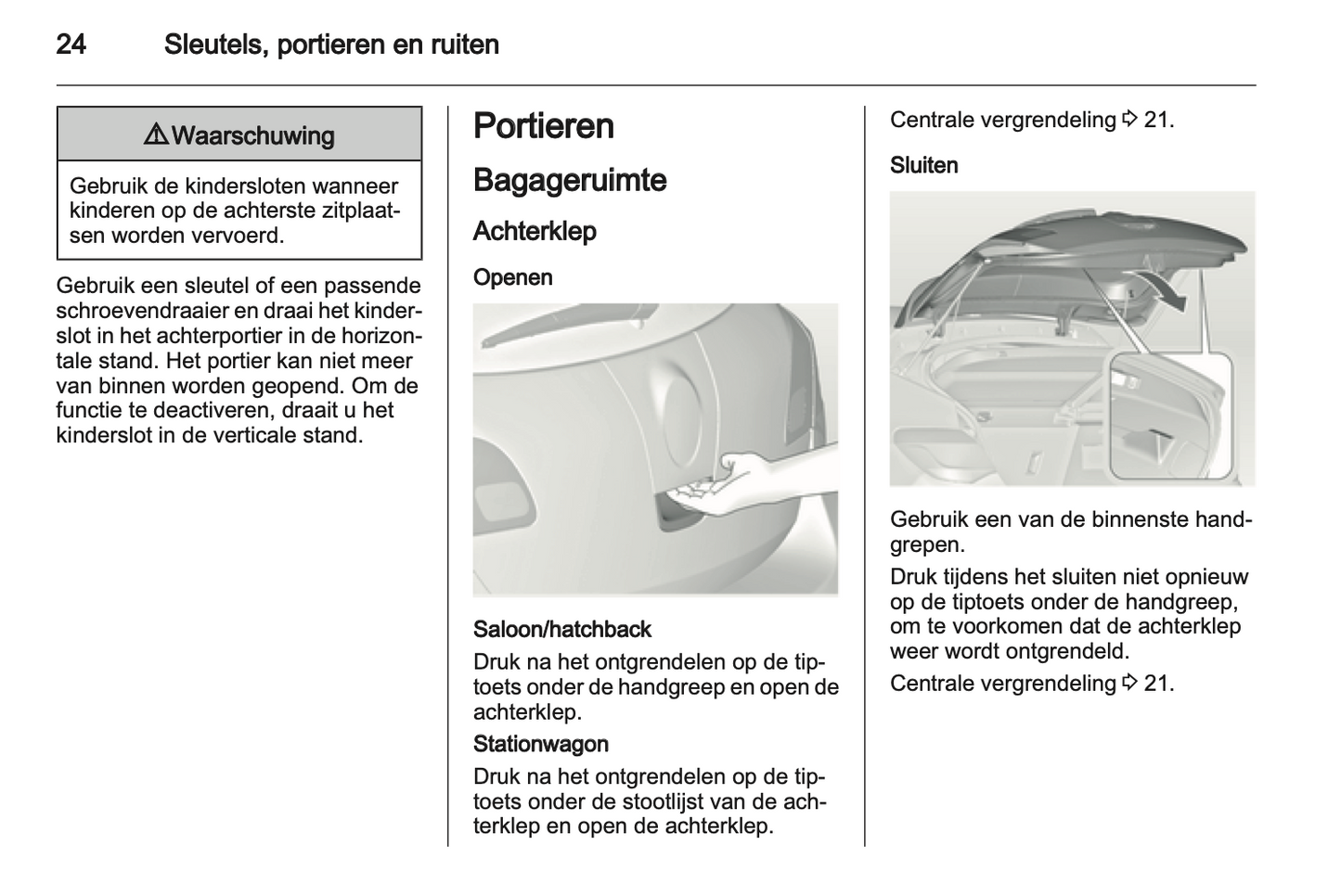 24 Sleutels, portieren en ruiten

⚠ Waarschuwing

Gebruik de kindersloten wanneer kinderen op de achterste zitplaatsen worden vervoerd.

Gebruik een sleutel of een passende schroevendraaier en draai het kinderslot in het achterportier in de horizontale stand. Het portier kan niet meer van binnen worden geopend. Om de functie te deactiveren, draait u het kinderslot in de verticale stand.

Portieren

Bagageruimte

Achterklep

Openen

Saloon/hatchback

Druk na het ontgrendelen op de tiptoets onder de handgreep en open de achterklep.

Stationwagon

Druk na het ontgrendelen op de tiptoets onder de stootlijst van de achterklep en open de achterklep.

Centrale vergrendeling ⇨ 21.

Sluiten

Gebruik een van de binnenste handgrepen.

Druk tijdens het sluiten niet opnieuw op de tiptoets onder de handgreep, om te voorkomen dat de achterklep weer wordt ontgrendeld.

Centrale vergrendeling ⇨ 21.